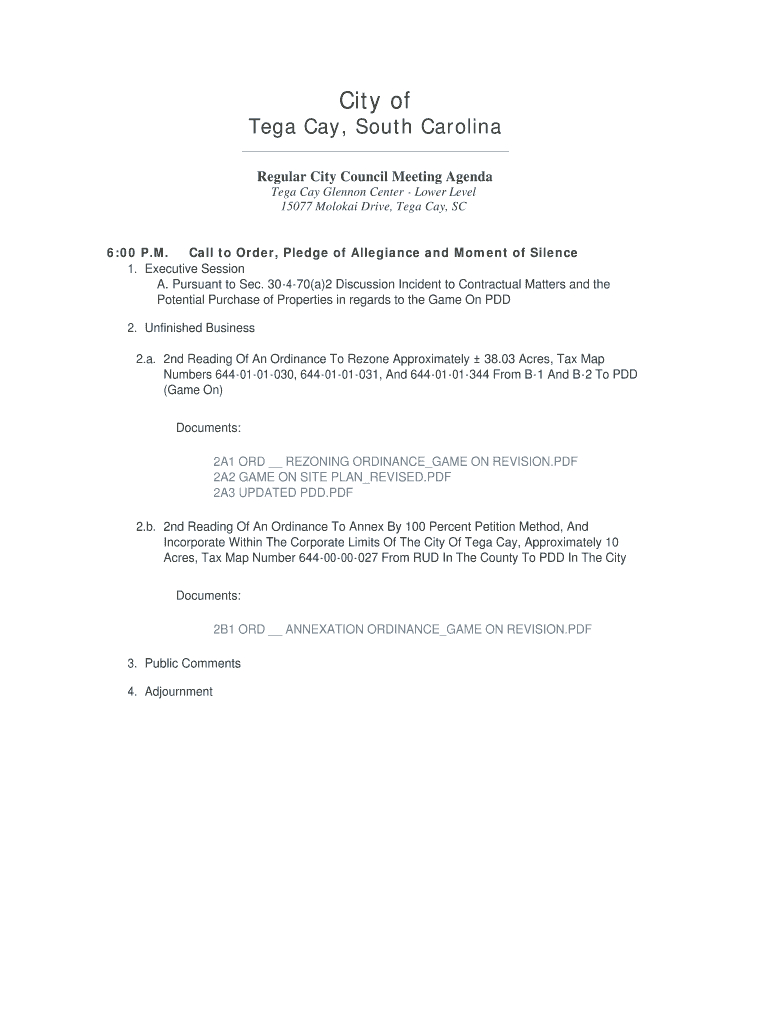 City of
Tega Cay, South Carolina

Regular City Council Meeting Agenda
Tega Cay Glennon Center - Lower Level
15077 Molokai Drive, Tega Cay, SC

6:00 P.M. Call to Order, Pledge of Allegiance and Moment of Silence
1. Executive Session
A. Pursuant to Sec. 30-4-70(a)2 Discussion Incident to Contractual Matters and the Potential Purchase of Properties in regards to the Game On PDD

2. Unfinished Business

2.a. 2nd Reading Of An Ordinance To Rezone Approximately ± 38.03 Acres, Tax Map Numbers 644-01-01-030, 644-01-01-031, And 644-01-01-344 From B-1 And B-2 To PDD (Game On)

Documents:

2A1 ORD __ REZONING ORDINANCE_GAME ON REVISION.PDF
2A2 GAME ON SITE PLAN_REVISED.PDF
2A3 UPDATED PDD.PDF

2.b. 2nd Reading Of An Ordinance To Annex By 100 Percent Petition Method, And Incorporate Within The Corporate Limits Of The City Of Tega Cay, Approximately 10 Acres, Tax Map Number 644-00-00-027 From RUD In The County To PDD In The City

Documents:

2B1 ORD __ ANNEXATION ORDINANCE_GAME ON REVISION.PDF

3. Public Comments

4. Adjournment